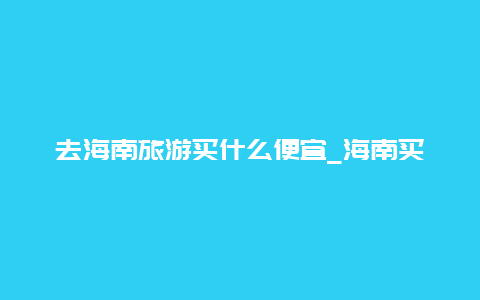 去海南旅游买什么便宜_海南买